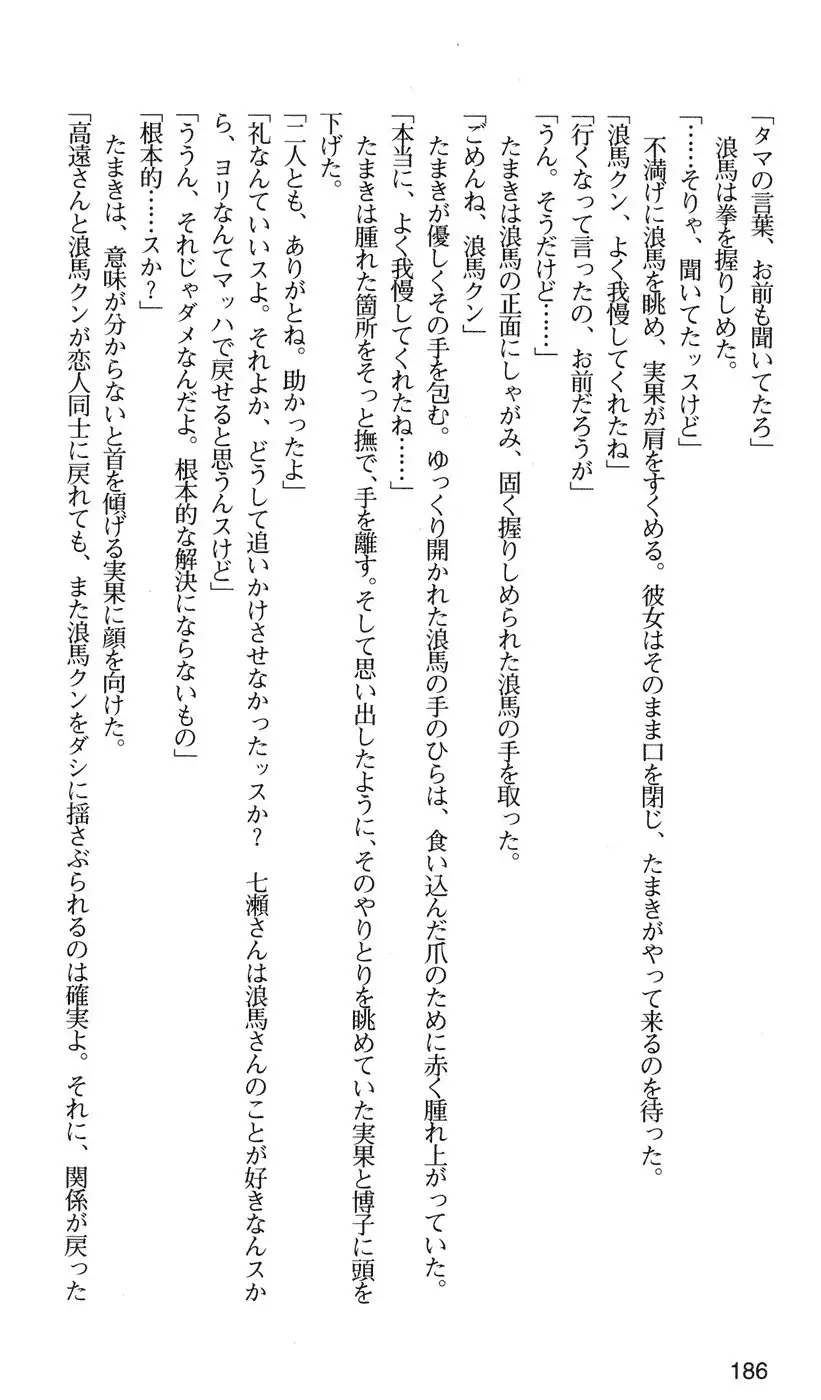 「タマの言葉、お前も聞いてたろ」

浪馬は拳を握りしめた。

「……そりゃ、聞いてたッスけど」

不満げに浪馬を眺め、実果が肩をすくめる。彼女はそのまま口を閉じ、たまきがやって来るのを待った。

「浪馬クン、よく我慢してくれたね」

「行くなって言ったの、お前だろうが」

「うん。そうだけど……」

たまきは浪馬の正面にしゃがみ、固く握りしめられた浪馬の手を取った。

「ごめんね、浪馬クン」

たまきが優しくその手を包む。ゆっくり開かれた浪馬の手のひらは、食い込んだ爪のために赤く腫れ上がっていた。

「本当に、よく我慢してくれたね……」

たまきは腫れた箇所をそっと撫で、手を離す。そして思い出したように、そのやりとりを眺めていた実果と博子に頭を下げた。

「二人とも、ありがとね。助かったよ」

「礼なんていいスよ。それよか、どうして追いかけさせなかったッスか？　七瀬さんは浪馬さんのことが好きなんスから、ヨリなんてマッハで戻せると思うんスけど」

「ううん、それじゃダメなんだよ。根本的な解決にならないもの」

「根本的……スか？」

たまきは、意味が分からないと首を傾げる実果に顔を向けた。

「高遠さんと浪馬クンが恋人同士に戻れても、また浪馬クンをダシに揺さぶられるのは確実よ。それに、関係が戻った

186